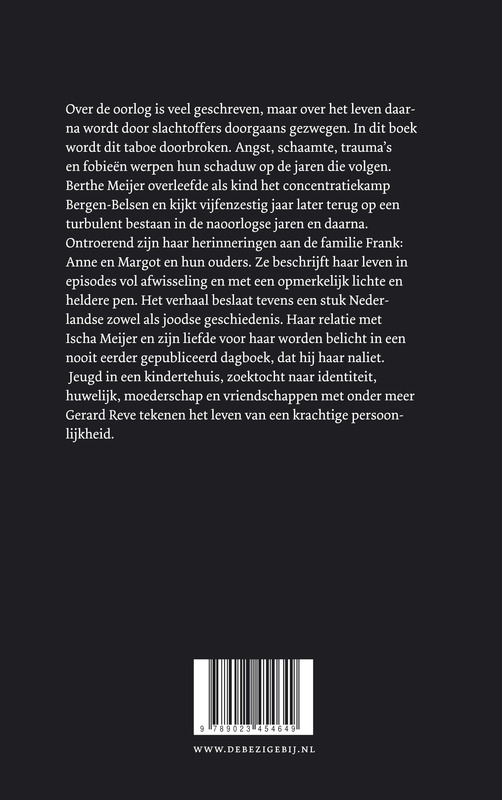 Over de oorlog is veel geschreven, maar over het leven daarna wordt door slachtoffers doorgaans gezwegen. In dit boek wordt dit taboe doorbroken. Angst, schaamte, trauma's en fobieën werpen hun schaduw op de jaren die volgen. Berthe Meijer overleefde als kind het concentratiekamp Bergen-Belsen en kijkt vijfenzestig jaar later terug op een turbulent bestaan in de naoorlogse jaren en daarna. Ontroerend zijn haar herinneringen aan de familie Frank: Anne en Margot en hun ouders. Ze beschrijft haar leven in episodes vol afwisseling en met een opmerkelijk lichte en heldere pen. Het verhaal beslaat tevens een stuk Nederlandse zowel als joodse geschiedenis. Haar relatie met Ischa Meijer en zijn liefde voor haar worden belicht in een nooit eerder gepubliceerd dagboek, dat hij haar naliet. Jeugd in een kindertehuis, zoektocht naar identiteit, huwelijk, moederschap en vriendschappen met onder meer Gerard Reve tekenen het leven van een krachtige persoonlijkheid.

9 789023 454649

WWW.DEBEZIGEBIJ.NL